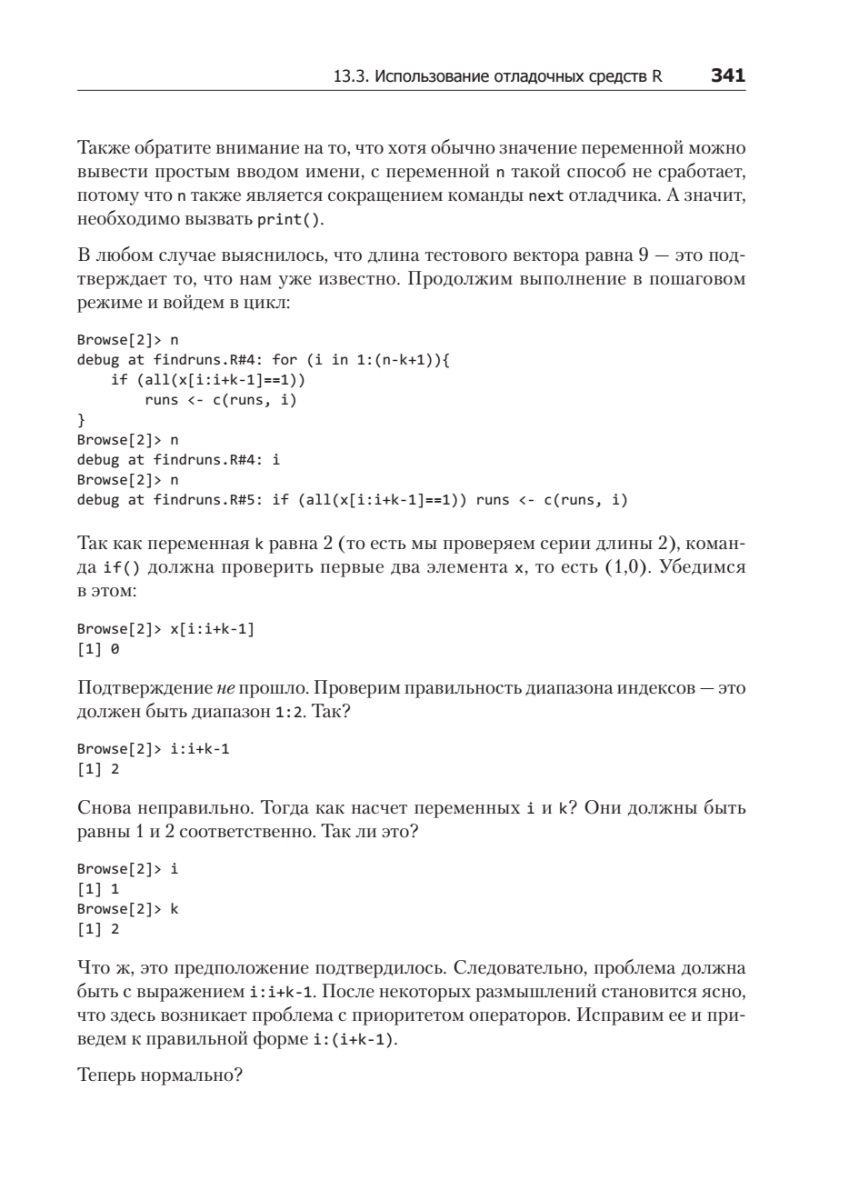 13.3. Использование отладочных средств R 341

Также обратите внимание на то, что хотя обычно значение переменной можно вывести простым вводом имени, с переменной n такой способ не сработает, потому что n также является сокращением команды next отладчика. А значит, необходимо вызвать print().

В любом случае выяснилось, что длина тестового вектора равна 9 — это подтверждает то, что нам уже известно. Продолжим выполнение в пошаговом режиме и войдем в цикл:

Browse[2]> n
debug at findruns.R#4: for (i in 1:(n-k+1)){
    if (all(x[i:i+k-1]==1))
        runs <- c(runs, i)
}
Browse[2]> n
debug at findruns.R#4: i
Browse[2]> n
debug at findruns.R#5: if (all(x[i:i+k-1]==1)) runs <- c(runs, i)

Так как переменная k равна 2 (то есть мы проверяем серии длины 2), команда if() должна проверить первые два элемента x, то есть (1,0). Убедимся в этом:

Browse[2]> x[i:i+k-1]
[1] 0

Подтверждение не прошло. Проверим правильность диапазона индексов — это должен быть диапазон 1:2. Так?

Browse[2]> i:i+k-1
[1] 2

Снова неправильно. Тогда как насчет переменных i и k? Они должны быть равны 1 и 2 соответственно. Так ли это?

Browse[2]> i
[1] 1
Browse[2]> k
[1] 2

Что ж, это предположение подтвердилось. Следовательно, проблема должна быть с выражением i:i+k-1. После некоторых размышлений становится ясно, что здесь возникает проблема с приоритетом операторов. Исправим ее и приведем к правильной форме i:(i+k-1).

Теперь нормально?